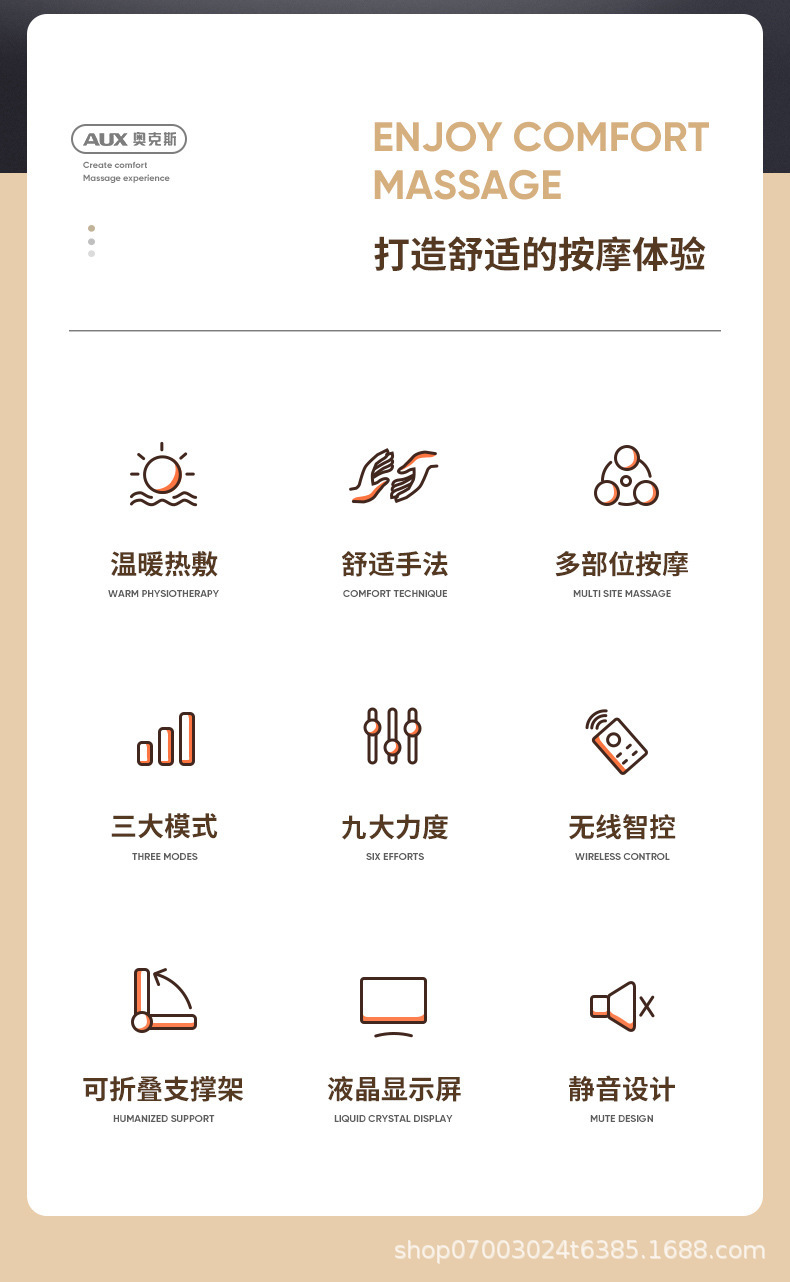 AUX 奥克斯
Create comfort
Massage experience

ENJOY COMFORT MASSAGE

打造舒适的按摩体验

温暖热敷
WARM PHYSIOTHERAPY

舒适手法
COMFORT TECHNIQUE

多部位按摩
MULTI SITE MASSAGE

三大模式
THREE MODES

九大力度
SIX EFFORTS

无线智控
WIRELESS CONTROL

可折叠支撑架
HUMANIZED SUPPORT

液晶显示屏
LIQUID CRYSTAL DISPLAY

静音设计
MUTE DESIGN

shop07003024t6385.1688.com